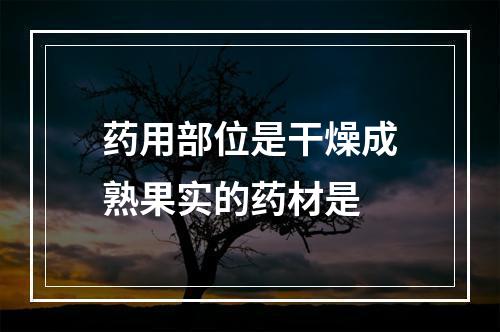 药用部位是干燥成熟果实的药材是